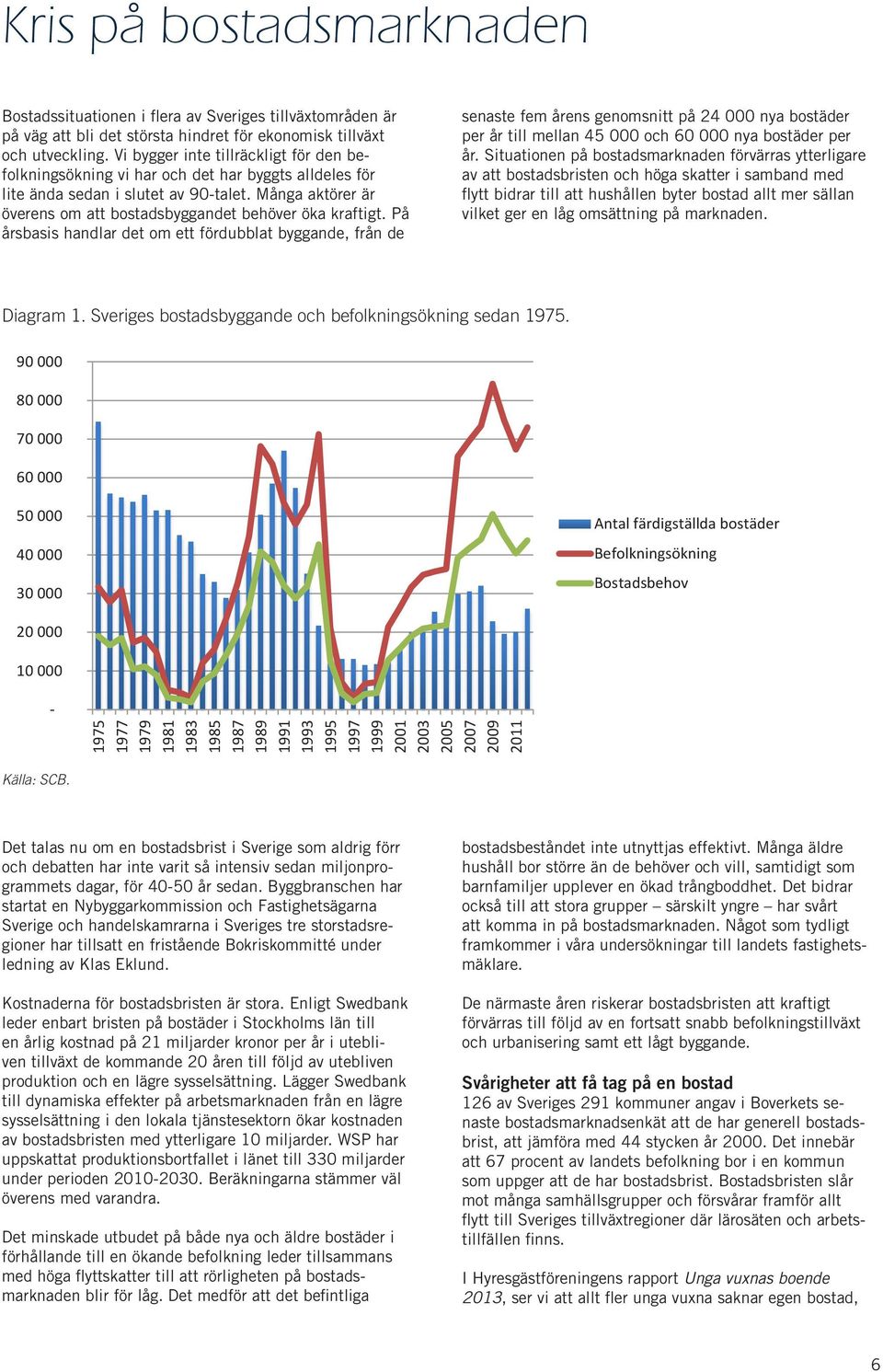 Kris på bostadsmarknaden

Bostadssituationen i flera av Sveriges tillväxtområden är på väg att bli det största hindret för ekonomisk tillväxt och utveckling. Vi bygger inte tillräckligt för den befolkningsökning vi har och det har byggts alldeles för lite ända sedan i slutet av 90-talet. Många aktörer är överens om att bostadsbyggandet behöver öka kraftigt. På årsbasis handlar det om ett fördubblat byggande, från de senaste fem årens genomsnitt på 24 000 nya bostäder per år till mellan 45 000 och 60 000 nya bostäder per år. Situationen på bostadsmarknaden förvärras ytterligare av att bostadsbristen och höga skatter i samband med flytt bidrar till att hushållen byter bostad allt mer sällan vilket ger en låg omsättning på marknaden.

Diagram 1. Sveriges bostadsbyggande och befolkningsökning sedan 1975.

90 000
80 000
70 000
60 000
50 000
40 000
30 000
20 000
10 000
-

1975 1977 1979 1981 1983 1985 1987 1989 1991 1993 1995 1997 1999 2001 2003 2005 2007 2009 2011

Antal färdigställda bostäder
Befolkningsökning
Bostadsbehov

Källa: SCB.

Det talas nu om en bostadsbrist i Sverige som aldrig förr och debatten har inte varit så intensiv sedan miljonprogrammets dagar, för 40-50 år sedan. Byggbranschen har startat en Nybyggarkommission och Fastighetsägarna Sverige och handelskamrarna i Sveriges tre storstadsregioner har tillsatt en fristående Bokriskommitté under ledning av Klas Eklund.

Kostnaderna för bostadsbristen är stora. Enligt Swedbank leder enbart bristen på bostäder i Stockholms län till en årlig kostnad på 21 miljarder kronor per år i utebliven tillväxt de kommande 20 åren till följd av utebliven produktion och en lägre sysselsättning. Lägger Swedbank till dynamiska effekter på arbetsmarknaden från en lägre sysselsättning i den lokala tjänstesektorn ökar kostnaden av bostadsbristen med ytterligare 10 miljarder. WSP har uppskattat produktionsbortfallet i länet till 330 miljarder under perioden 2010-2030. Beräkningarna stämmer väl överens med varandra.

Det minskade utbudet på både nya och äldre bostäder i förhållande till en ökande befolkning leder tillsammans med höga flyttskatter till att rörligheten på bostadsmarknaden blir för låg. Det medför att det befintliga bostadsbeståndet inte utnyttjas effektivt. Många äldre hushåll bor större än de behöver och vill, samtidigt som barnfamiljer upplever en ökad trångboddhet. Det bidrar också till att stora grupper – särskilt yngre – har svårt att komma in på bostadsmarknaden. Något som tydligt framkommer i våra undersökningar till landets fastighetsmäklare.

De närmaste åren riskerar bostadsbristen att kraftigt förvärras till följd av en fortsatt snabb befolkningstillväxt och urbanisering samt ett lågt byggande.

Svårigheter att få tag på en bostad
126 av Sveriges 291 kommuner angav i Boverkets senaste bostadsmarknadsenkät att de har generell bostadsbrist, att jämföra med 44 stycken år 2000. Det innebär att 67 procent av landets befolkning bor i en kommun som uppger att de har bostadsbrist. Bostadsbristen slår mot många samhällsgrupper och försvårar framför allt flytt till Sveriges tillväxtregioner där lärosäten och arbetstillfällen finns.

I Hyresgästföreningens rapport Unga vuxnas boende 2013, ser vi att allt fler unga vuxna saknar egen bostad,

6